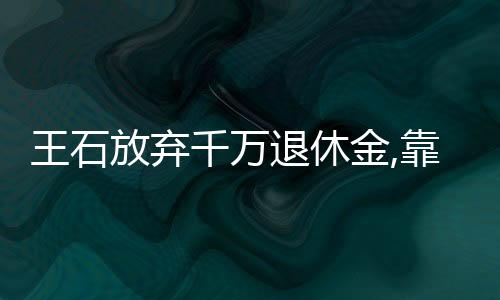 王石放弃千万退休金,靠